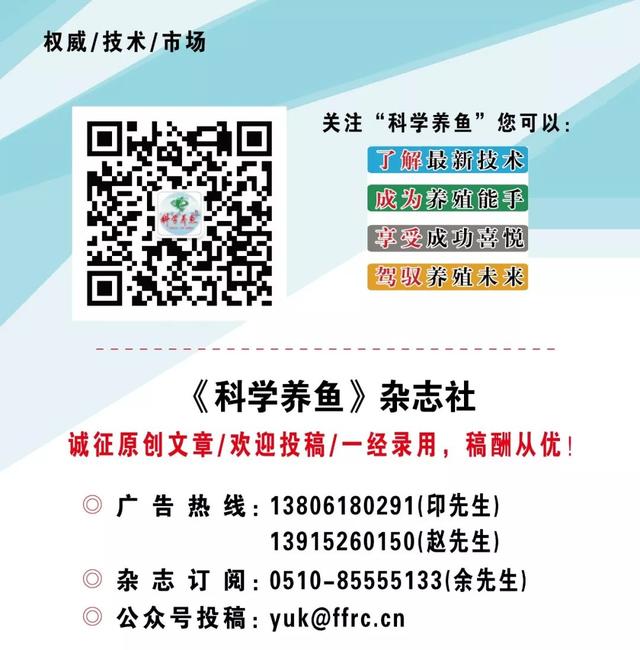 权威/技术/市场

科学养鱼

关注“科学养鱼”您可以:

了解最新技术

成为养殖能手

享受成功喜悦

驾驭养殖未来

《科学养鱼》杂志社

诚征原创文章/欢迎投稿/一经录用,稿酬从优!

◎ 广告热线:13806180291(印先生)
13915260150(赵先生)

◎ 杂志订阅:0510-85555133(余先生)

◎ 公众号投稿:yuk@ffrc.cn